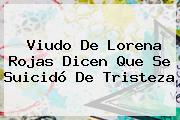 Viudo De Lorena Rojas Dicen Que Se Suicidó De Tristeza